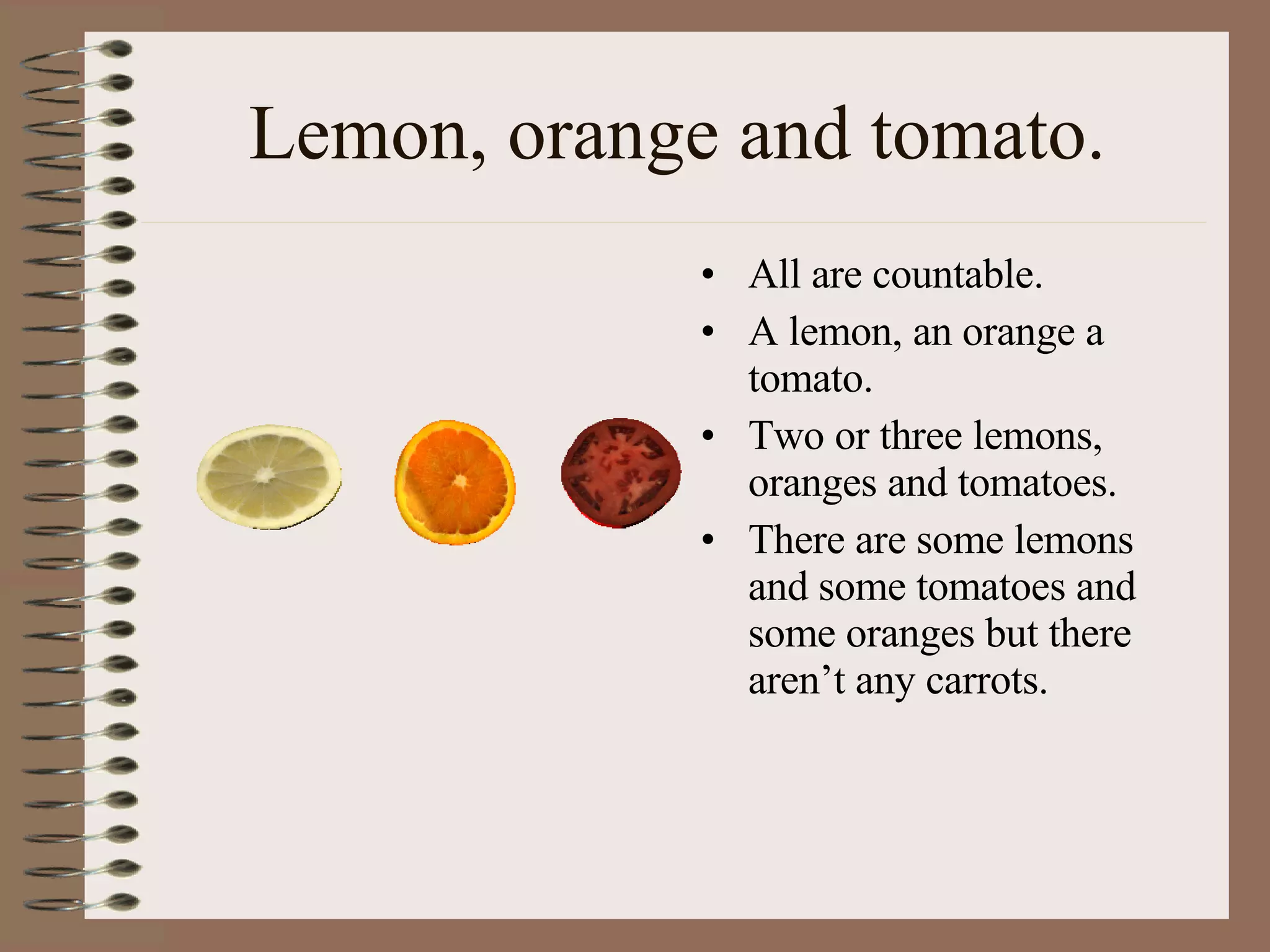 Lemon, orange and tomato.

• All are countable.
• A lemon, an orange a tomato.
• Two or three lemons, oranges and tomatoes.
• There are some lemons and some tomatoes and some oranges but there aren’t any carrots.